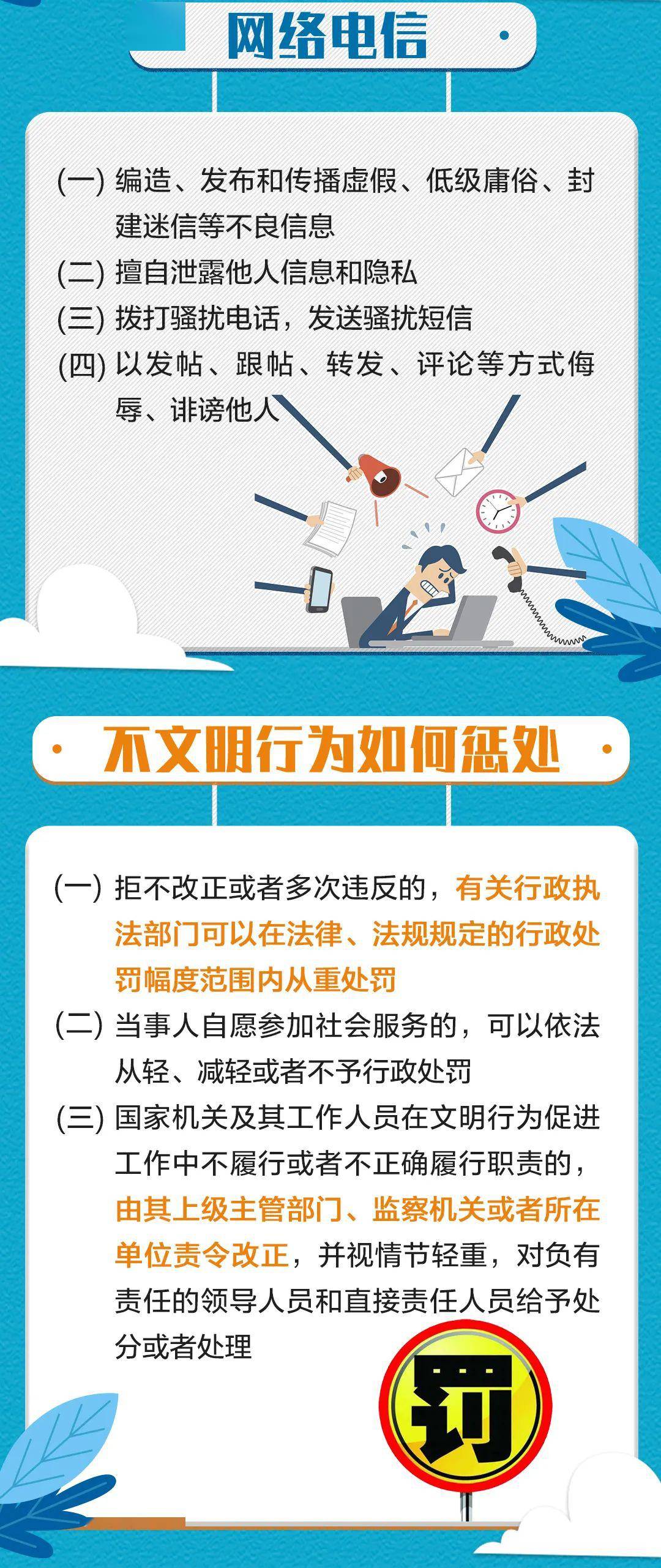 网络电信

(一) 编造、发布和传播虚假、低级庸俗、封建迷信等不良信息
(二) 擅自泄露他人信息和隐私
(三) 拨打骚扰电话，发送骚扰短信
(四) 以发帖、跟帖、转发、评论等方式侮辱、诽谤他人

不文明行为如何惩处

(一) 拒不改正或者多次违反的，有关行政执法部门可以在法律、法规规定的行政处罚幅度范围内从重处罚
(二) 当事人自愿参加社会服务的，可以依法从轻、减轻或者不予行政处罚
(三) 国家机关及其工作人员在文明行为促进工作中不履行或者不正确履行职责的，由其上级主管部门、监察机关或者所在单位责令改正，并视情节轻重，对负有责任的领导人员和直接责任人员给予处分或者处理

罚